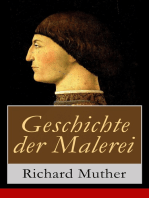 Geschichte der Malerei

Richard Muther